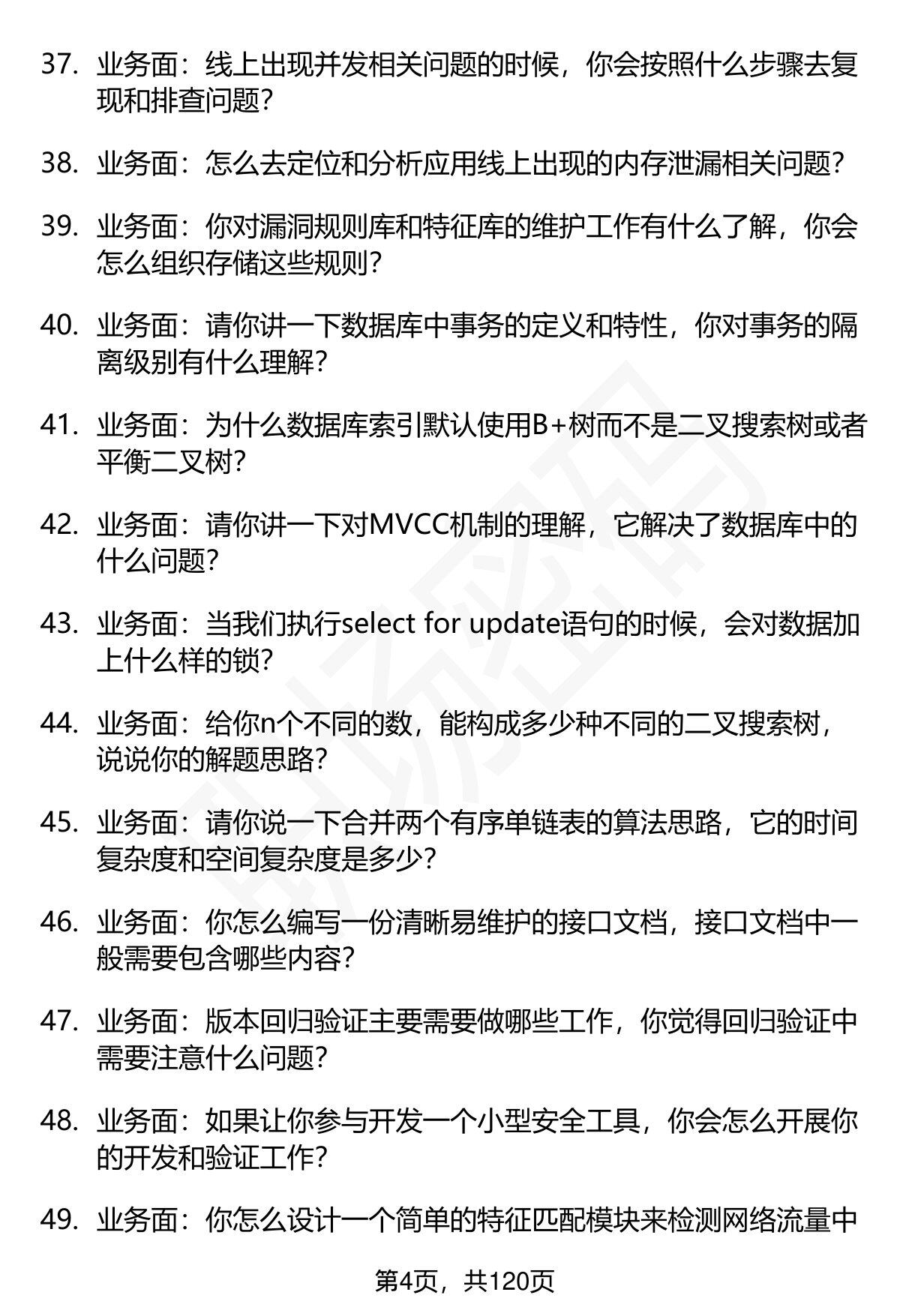 37. 业务面：线上出现并发相关问题的时候，你会按照什么步骤去复现和排查问题？

38. 业务面：怎么去定位和分析应用线上出现的内存泄漏相关问题？

39. 业务面：你对漏洞规则库和特征库的维护工作有什么了解，你会怎么组织存储这些规则？

40. 业务面：请你讲一下数据库中事务的定义和特性，你对事务的隔离级别有什么理解？

41. 业务面：为什么数据库索引默认使用B+树而不是二叉搜索树或者平衡二叉树？

42. 业务面：请你讲一下对MVCC机制的理解，它解决了数据库中的什么问题？

43. 业务面：当我们执行select for update语句的时候，会对数据加上什么样的锁？

44. 业务面：给你n个不同的数，能构成多少种不同的二叉搜索树，说说你的解题思路？

45. 业务面：请你说一下合并两个有序单链表的算法思路，它的时间复杂度和空间复杂度是多少？

46. 业务面：你怎么编写一份清晰易维护的接口文档，接口文档中一般需要包含哪些内容？

47. 业务面：版本回归验证主要需要做哪些工作，你觉得回归验证中需要注意什么问题？

48. 业务面：如果让你参与开发一个小型安全工具，你会怎么开展你的开发和验证工作？

49. 业务面：你怎么设计一个简单的特征匹配模块来检测网络流量中

第4页，共120页